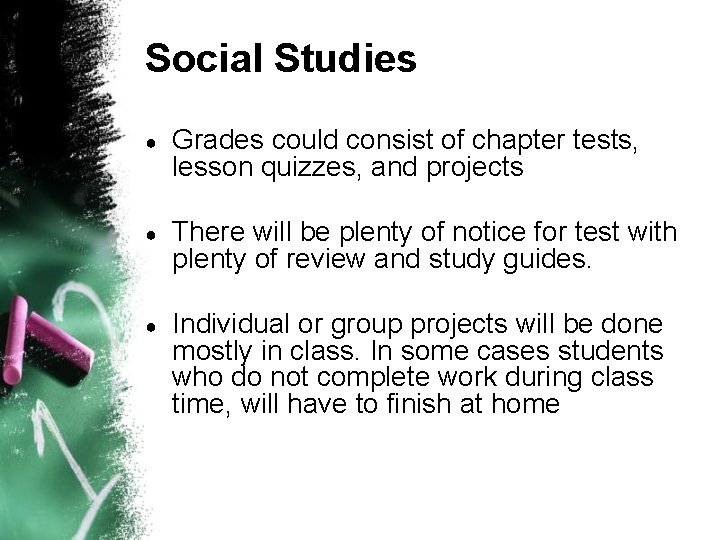 Social Studies

• Grades could consist of chapter tests, lesson quizzes, and projects

• There will be plenty of notice for test with plenty of review and study guides.

• Individual or group projects will be done mostly in class. In some cases students who do not complete work during class time, will have to finish at home